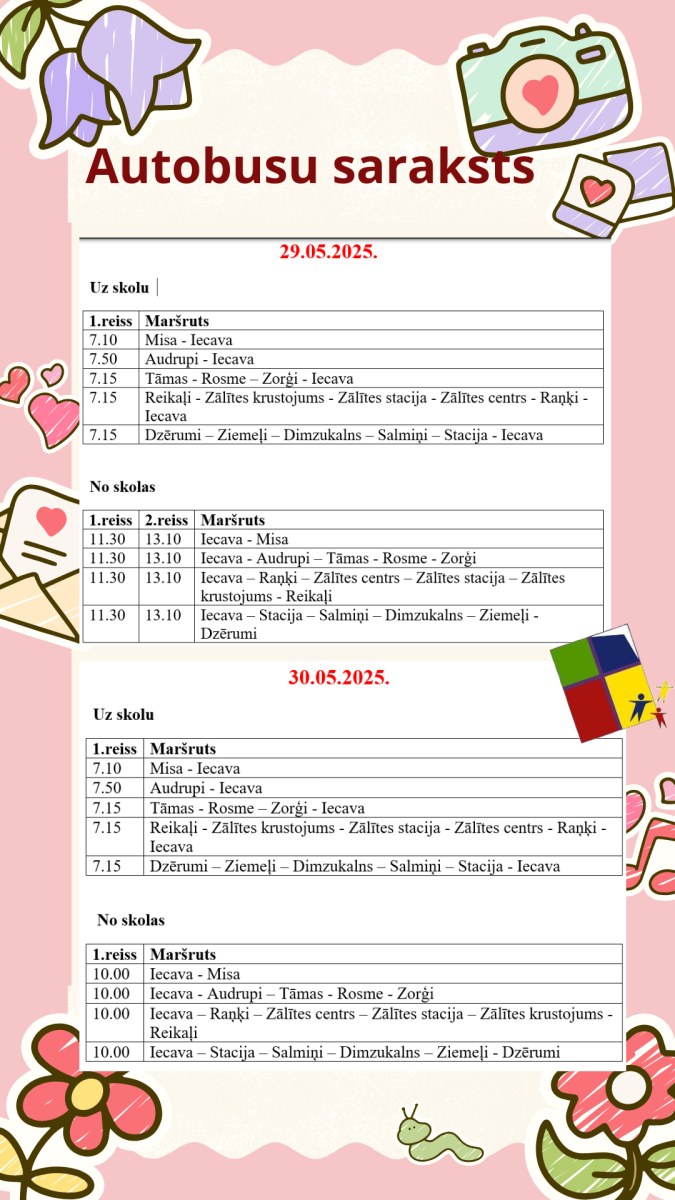 Autobusu saraksts

29.05.2025.

Uz skolu

| 1.reiss | Maršruts |
|---|---|
| 7.10 | Misa - Iecava |
| 7.50 | Audrupi - Iecava |
| 7.15 | Tāmas - Rosme – Zorģi - Iecava |
| 7.15 | Reikaļi - Zālītes krustojums - Zālītes stacija - Zālītes centrs - Raņķi - Iecava |
| 7.15 | Dzērumi – Ziemeļi – Dimzukalns – Salmiņi – Stacija - Iecava |

No skolas

| 1.reiss | 2.reiss | Maršruts |
|---|---|---|
| 11.30 | 13.10 | Iecava - Misa |
| 11.30 | 13.10 | Iecava - Audrupi – Tāmas - Rosme - Zorģi |
| 11.30 | 13.10 | Iecava – Raņķi – Zālītes centrs – Zālītes stacija – Zālītes krustojums - Reikaļi |
| 11.30 | 13.10 | Iecava – Stacija – Salmiņi – Dimzukalns – Ziemeļi - Dzērumi |

30.05.2025.

Uz skolu

| 1.reiss | Maršruts |
|---|---|
| 7.10 | Misa - Iecava |
| 7.50 | Audrupi - Iecava |
| 7.15 | Tāmas - Rosme – Zorģi - Iecava |
| 7.15 | Reikaļi - Zālītes krustojums - Zālītes stacija - Zālītes centrs - Raņķi - Iecava |
| 7.15 | Dzērumi – Ziemeļi – Dimzukalns – Salmiņi – Stacija - Iecava |

No skolas

| 1.reiss | Maršruts |
|---|---|
| 10.00 | Iecava - Misa |
| 10.00 | Iecava - Audrupi – Tāmas - Rosme - Zorģi |
| 10.00 | Iecava – Raņķi – Zālītes centrs – Zālītes stacija – Zālītes krustojums - Reikaļi |
| 10.00 | Iecava – Stacija – Salmiņi – Dimzukalns – Ziemeļi - Dzērumi |